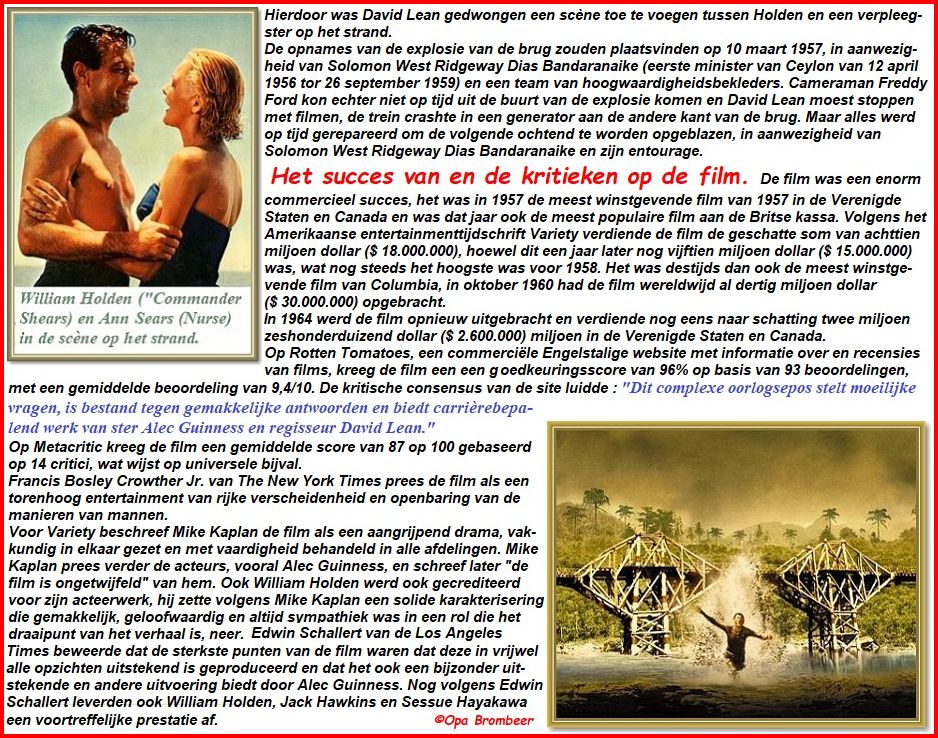 William Holden ("Commander Shears) en Ann Sears (Nurse) in de scène op het strand.

Hierdoor was David Lean gedwongen een scène toe te voegen tussen Holden en een verpleegster op het strand.
De opnames van de explosie van de brug zouden plaatsvinden op 10 maart 1957, in aanwezigheid van Solomon West Ridgeway Dias Bandaranaike (eerste minister van Ceylon van 12 april 1956 tor 26 september 1959) en een team van hoogwaardigheidsbekleders. Cameraman Freddy Ford kon echter niet op tijd uit de buurt van de explosie komen en David Lean moest stoppen met filmen, de trein crashte in een generator aan de andere kant van de brug. Maar alles werd op tijd gerepareerd om de volgende ochtend te worden opgeblazen, in aanwezigheid van Solomon West Ridgeway Dias Bandaranaike en zijn entourage.

Het succes van en de kritieken op de film. De film was een enorm commercieel succes, het was in 1957 de meest winstgevende film van 1957 in de Verenigde Staten en Canada en was dat jaar ook de meest populaire film aan de Britse kassa. Volgens het Amerikaanse entertainmenttijdschrift Variety verdiende de film de geschatte som van achttien miljoen dollar ($ 18.000.000), hoewel dit een jaar later nog vijftien miljoen dollar ($ 15.000.000) was, wat nog steeds het hoogste was voor 1958. Het was destijds dan ook de meest winstgevende film van Columbia, in oktober 1960 had de film wereldwijd al dertig miljoen dollar ($ 30.000.000) opgebracht.
In 1964 werd de film opnieuw uitgebracht en verdiende nog eens naar schatting twee miljoen zeshonderduizend dollar ($ 2.600.000) miljoen in de Verenigde Staten en Canada.
Op Rotten Tomatoes, een commerciële Engelstalige website met informatie over en recensies van films, kreeg de film een een goedkeuringsscore van 96% op basis van 93 beoordelingen, met een gemiddelde beoordeling van 9,4/10. De kritische consensus van de site luidde : "Dit complexe oorlogsepos stelt moeilijke vragen, is bestand tegen gemakkelijke antwoorden en biedt carrièrebepalend werk van ster Alec Guinness en regisseur David Lean."
Op Metacritic kreeg de film een gemiddelde score van 87 op 100 gebaseerd op 14 critici, wat wijst op universele bijval.
Francis Bosley Crowther Jr. van The New York Times prees de film als een torenhoog entertainment van rijke verscheidenheid en openbaring van de manieren van mannen.
Voor Variety beschreef Mike Kaplan de film als een aangrijpend drama, vakkundig in elkaar gezet en met vaardigheid behandeld in alle afdelingen. Mike Kaplan prees verder de acteurs, vooral Alec Guinness, en schreef later "de film is ongetwijfeld" van hem. Ook William Holden werd ook gecrediteerd voor zijn acteerwerk, hij zette volgens Mike Kaplan een solide karakterisering die gemakkelijk, geloofwaardig en altijd sympathiek was in een rol die het draaipunt van het verhaal is, neer. Edwin Schallert van de Los Angeles Times beweerde dat de sterkste punten van de film waren dat deze in vrijwel alle opzichten uitstekend is geproduceerd en dat het ook een bijzonder uitstekende en andere uitvoering biedt door Alec Guinness. Nog volgens Edwin Schallert leverden ook William Holden, Jack Hawkins en Sessue Hayakawa een voortreffelijke prestatie af.
©Opa Brombeer